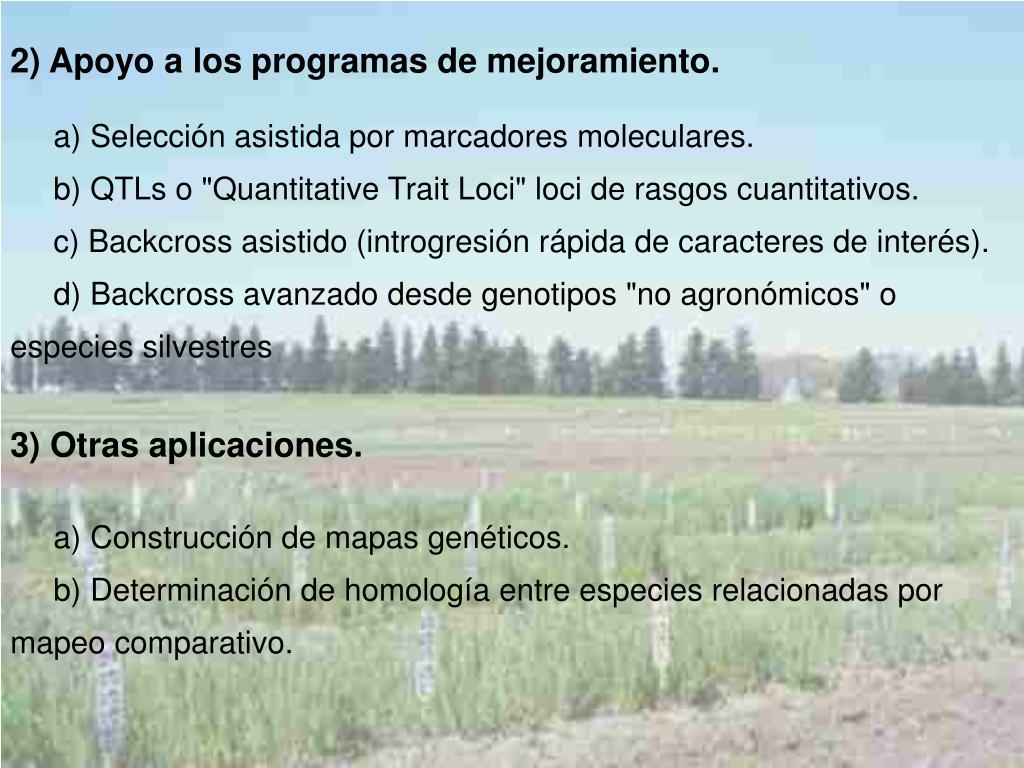 2) Apoyo a los programas de mejoramiento.

a) Selección asistida por marcadores moleculares.

b) QTLs o "Quantitative Trait Loci" loci de rasgos cuantitativos.

c) Backcross asistido (introgresión rápida de caracteres de interés).

d) Backcross avanzado desde genotipos "no agronómicos" o especies silvestres

3) Otras aplicaciones.

a) Construcción de mapas genéticos.

b) Determinación de homología entre especies relacionadas por mapeo comparativo.